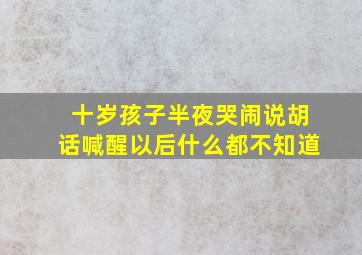 十岁孩子半夜哭闹说胡话喊醒以后什么都不知道